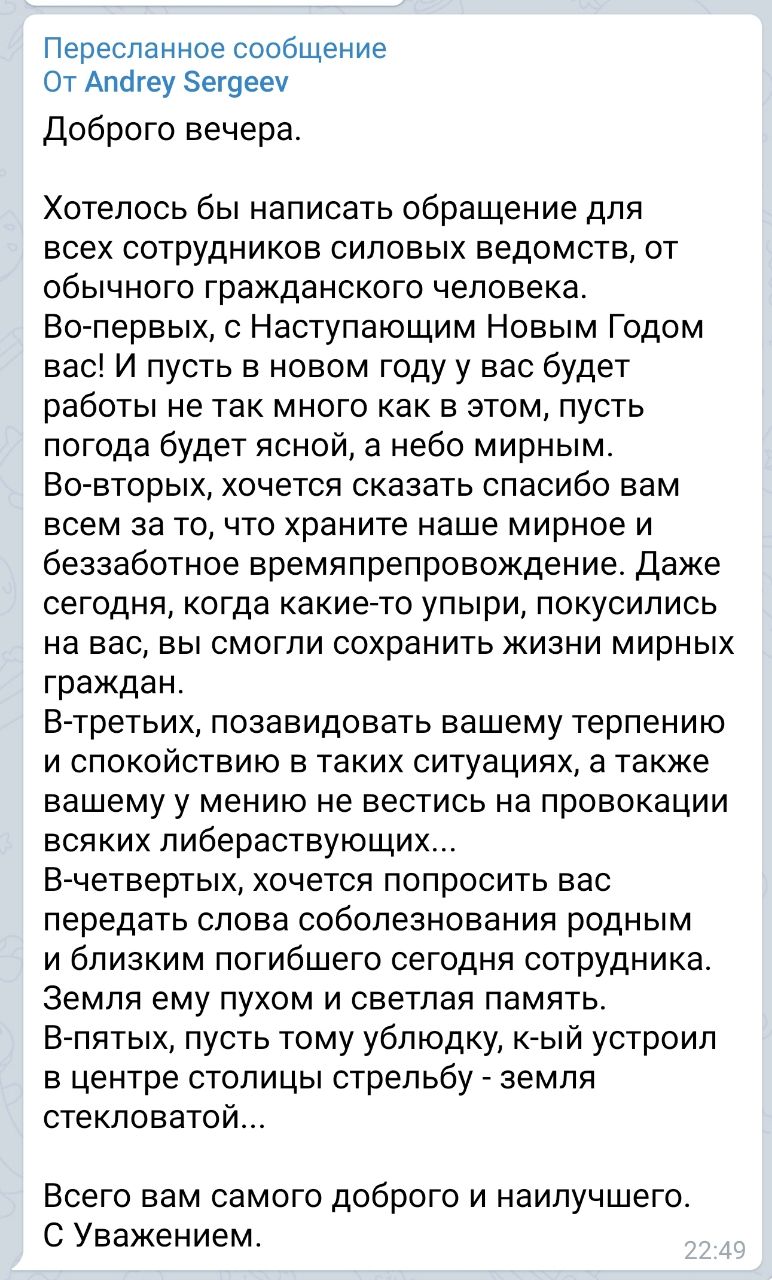 Пересланное сообщение
От Andrey Sergeev

Доброго вечера.

Хотелось бы написать обращение для всех сотрудников силовых ведомств, от обычного гражданского человека.
Во-первых, с Наступающим Новым Годом вас! И пусть в новом году у вас будет работы не так много как в этом, пусть погода будет ясной, а небо мирным.
Во-вторых, хочется сказать спасибо вам всем за то, что храните наше мирное и беззаботное времяпрепровождение. Даже сегодня, когда какие-то упыри, покусились на вас, вы смогли сохранить жизни мирных граждан.
В-третьих, позавидовать вашему терпению и спокойствию в таких ситуациях, а также вашему у мению не вестись на провокации всяких либераствующих...
В-четвертых, хочется попросить вас передать слова соболезнования родным и близким погибшего сегодня сотрудника. Земля ему пухом и светлая память.
В-пятых, пусть тому ублюдку, к-ый устроил в центре столицы стрельбу - земля стекловатой...

Всего вам самого доброго и наилучшего.
С Уважением.

22:49